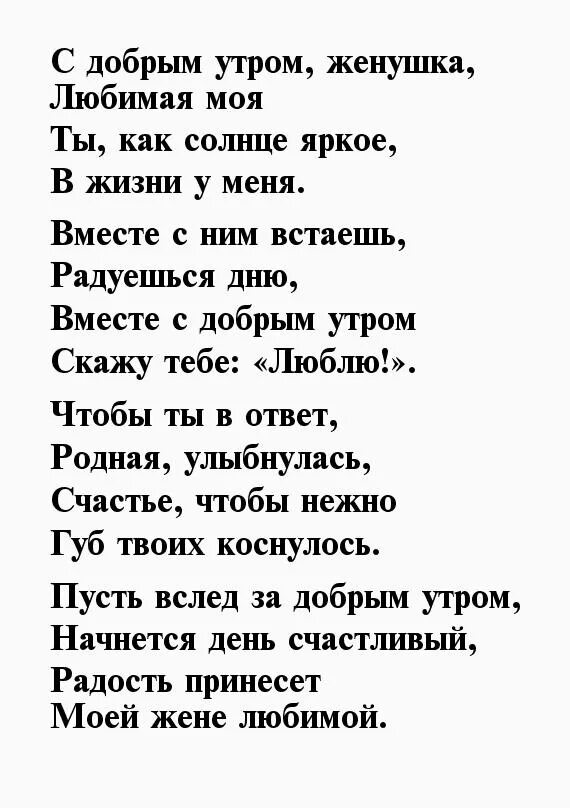 С добрым утром, женушка,
Любимая моя
Ты, как солнце яркое,
В жизни у меня.

Вместе с ним встаешь,
Радуешься дню,
Вместе с добрым утром
Скажу тебе: «Люблю!».

Чтобы ты в ответ,
Родная, улыбнулась,
Счастье, чтобы нежно
Губ твоих коснулось.

Пусть вслед за добрым утром,
Начнется день счастливый,
Радость принесет
Моей жене любимой.